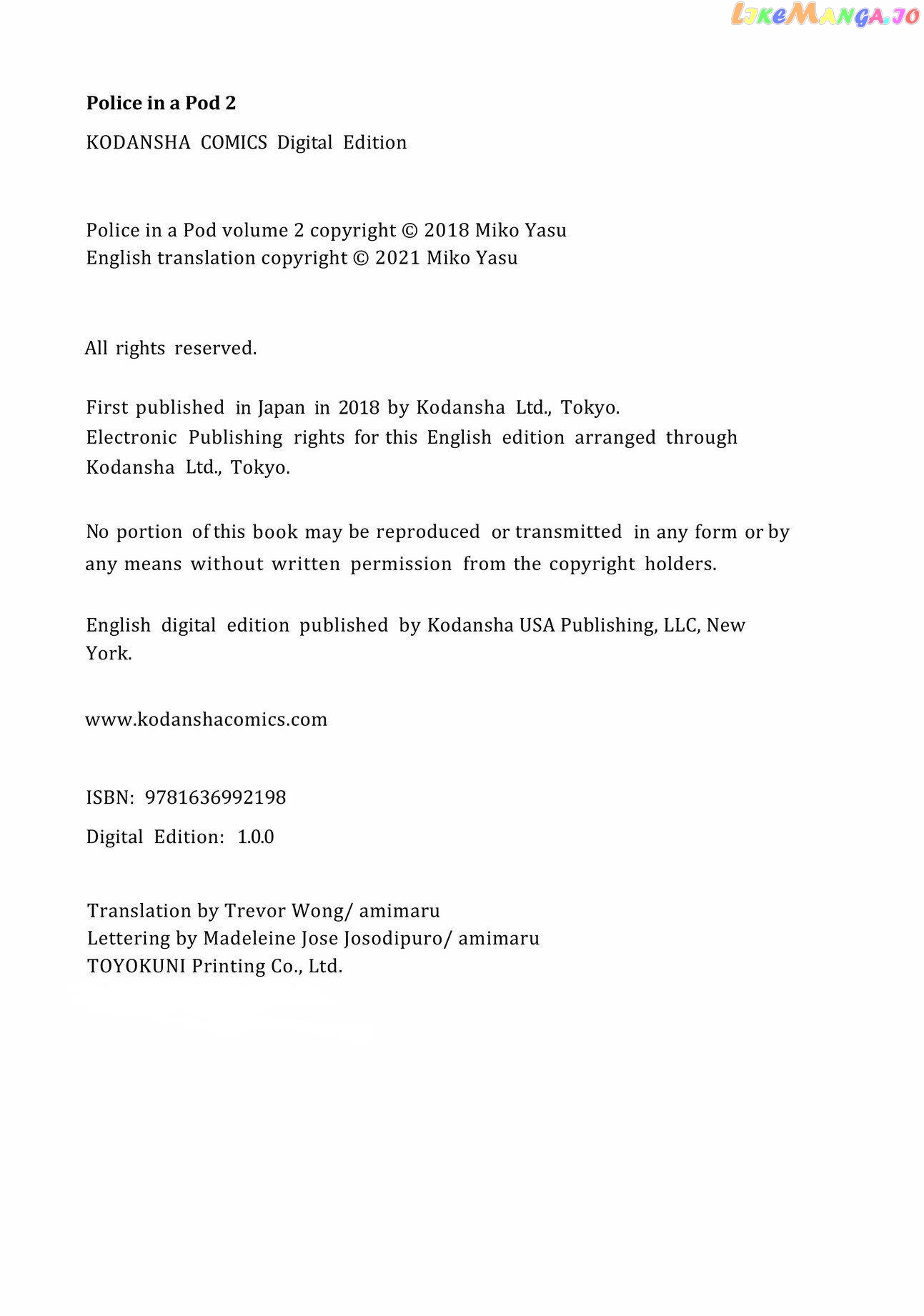 Police in a Pod 2

KODANSHA COMICS Digital Edition

Police in a Pod volume 2 copyright © 2018 Miko Yasu
English translation copyright © 2021 Miko Yasu

All rights reserved.

First published in Japan in 2018 by Kodansha Ltd., Tokyo.
Electronic Publishing rights for this English edition arranged through Kodansha Ltd., Tokyo.

No portion of this book may be reproduced or transmitted in any form or by any means without written permission from the copyright holders.

English digital edition published by Kodansha USA Publishing, LLC, New York.

www.kodanshacomics.com

ISBN: 9781636992198

Digital Edition: 1.0.0

Translation by Trevor Wong/ amimaru
Lettering by Madeleine Jose Josodipuro/ amimaru
TOYOKUNI Printing Co., Ltd.

LikeManga.io